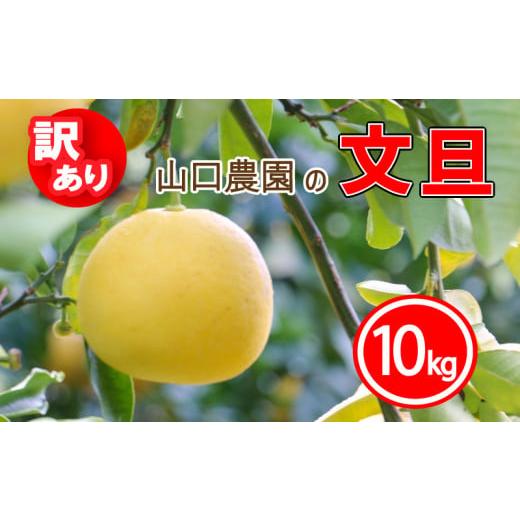 訳あり

山口農園の文旦

10kg